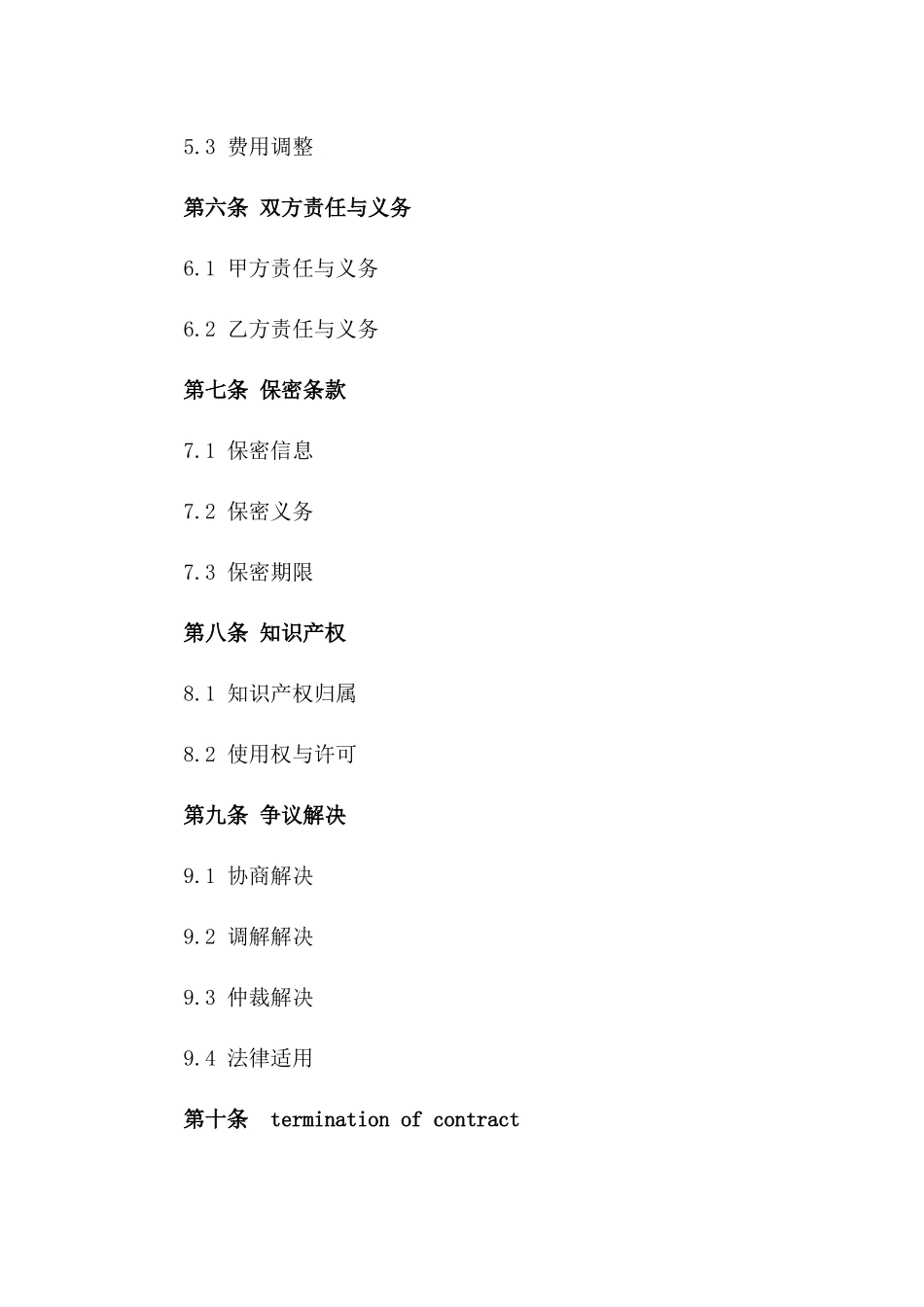 5.3 费用调整

第六条 双方责任与义务

6.1 甲方责任与义务

6.2 乙方责任与义务

第七条 保密条款

7.1 保密信息

7.2 保密义务

7.3 保密期限

第八条 知识产权

8.1 知识产权归属

8.2 使用权与许可

第九条 争议解决

9.1 协商解决

9.2 调解解决

9.3 仲裁解决

9.4 法律适用

第十条 termination of contract